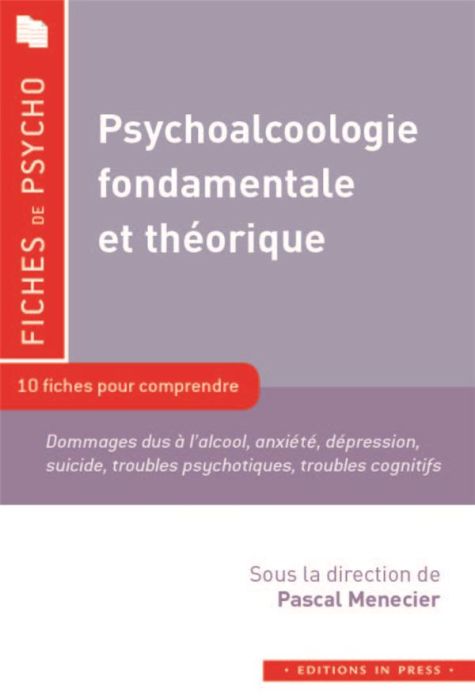 FICHES DE PSYCHO

Psychoalcoologie fondamentale et théorique

10 fiches pour comprendre

Dommages dus à l'alcool, anxiété, dépression, suicide, troubles psychotiques, troubles cognitifs

Sous la direction de
Pascal Menecier

• EDITIONS IN PRESS •